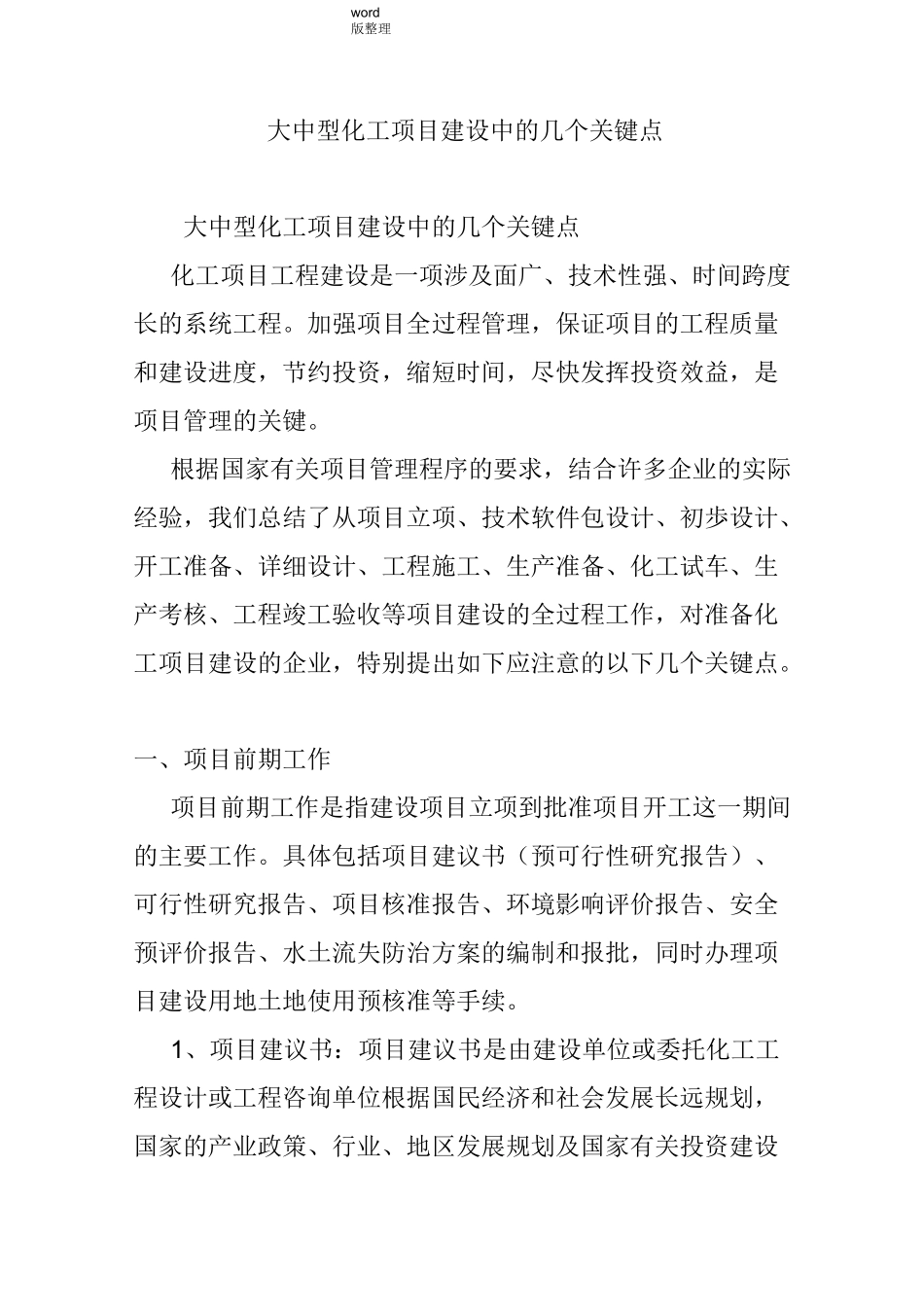 word
版整理

大中型化工项目建设中的几个关键点

大中型化工项目建设中的几个关键点

化工项目工程建设是一项涉及面广、技术性强、时间跨度长的系统工程。加强项目全过程管理，保证项目的工程质量和建设进度，节约投资，缩短时间，尽快发挥投资效益，是项目管理的关键。

根据国家有关项目管理程序的要求，结合许多企业的实际经验，我们总结了从项目立项、技术软件包设计、初步设计、开工准备、详细设计、工程施工、生产准备、化工试车、生产考核、工程竣工验收等项目建设的全过程工作，对准备化工项目建设的企业，特别提出如下应注意的以下几个关键点。

一、项目前期工作

项目前期工作是指建设项目立项到批准项目开工这一期间的主要工作。具体包括项目建议书（预可行性研究报告）、可行性研究报告、项目核准报告、环境影响评价报告、安全预评价报告、水土流失防治方案的编制和报批，同时办理项目建设用地土地使用预核准等手续。

1、项目建议书：项目建议书是由建设单位或委托化工工程设计或工程咨询单位根据国民经济和社会发展长远规划，国家的产业政策、行业、地区发展规划及国家有关投资建设